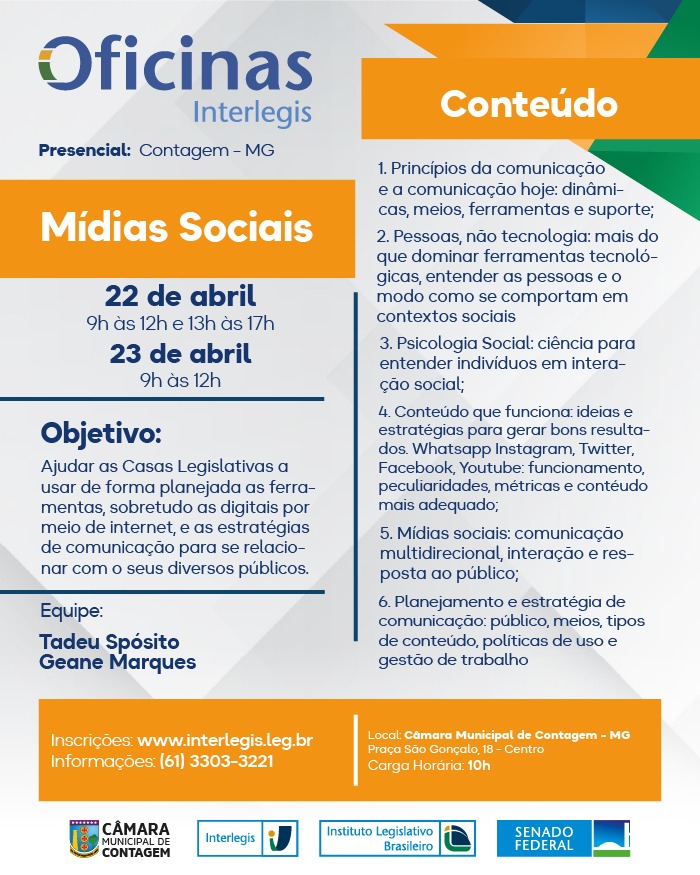 Oficinas
Interlegis

Presencial: Contagem - MG

Mídias Sociais

22 de abril
9h às 12h e 13h às 17h
23 de abril
9h às 12h

Objetivo:

Ajudar as Casas Legislativas a usar de forma planejada as ferramentas, sobretudo as digitais por meio de internet, e as estratégias de comunicação para se relacionar com o seus diversos públicos.

Equipe:

Tadeu Spósito
Geane Marques

Conteúdo

1. Princípios da comunicação e a comunicação hoje: dinâmicas, meios, ferramentas e suporte;

2. Pessoas, não tecnologia: mais do que dominar ferramentas tecnológicas, entender as pessoas e o modo como se comportam em contextos sociais

3. Psicologia Social: ciência para entender indivíduos em interação social;

4. Conteúdo que funciona: ideias e estratégias para gerar bons resultados. Whatsapp Instagram, Twitter, Facebook, Youtube: funcionamento, peculiaridades, métricas e contéudo mais adequado;

5. Mídias sociais: comunicação multidirecional, interação e resposta ao público;

6. Planejamento e estratégia de comunicação: público, meios, tipos de conteúdo, políticas de uso e gestão de trabalho

Inscrições: www.interlegis.leg.br
Informações: (61) 3303-3221

Local: Câmara Municipal de Contagem - MG
Praça São Gonçalo, 18 - Centro
Carga Horária: 10h

CÂMARA MUNICIPAL DE CONTAGEM
Interlegis
Instituto Legislativo Brasileiro
SENADO FEDERAL